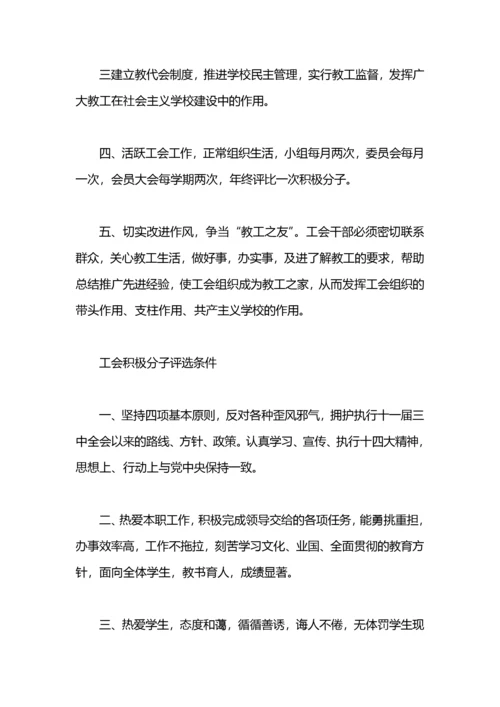 三建立教代会制度，推进学校民主管理，实行教工监督，发挥广大教工在社会主义学校建设中的作用。

四、活跃工会工作，正常组织生活，小组每月两次，委员会每月一次，会员大会每学期两次，年终评比一次积极分子。

五、切实改进作风，争当“教工之友”。工会干部必须密切联系群众，关心教工生活，做好事，办实事，及进了解教工的要求，帮助总结推广先进经验，使工会组织成为教工之家，从而发挥工会组织的带头作用、支柱作用、共产主义学校的作用。

工会积极分子评选条件

一、坚持四项基本原则，反对各种歪风邪气，拥护执行十一届三中全会以来的路线、方针、政策。认真学习、宣传、执行十四大精神，思想上、行动上与党中央保持一致。

二、热爱本职工作，积极完成领导交给的各项任务，能勇挑重担，办事效率高，工作不拖拉，刻苦学习文化、业国、全面贯彻的教育方针，面向全体学生，教书育人，成绩显著。

三、热爱学生，态度和蔼，循循善诱，诲人不倦，无体罚学生现